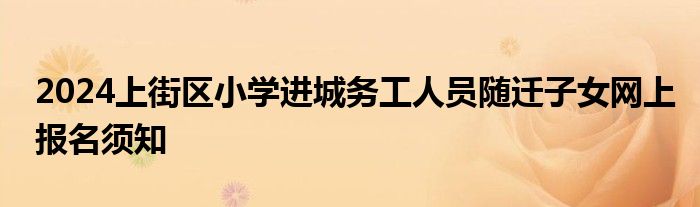 2024上街区小学进城务工人员随迁子女网上报名须知